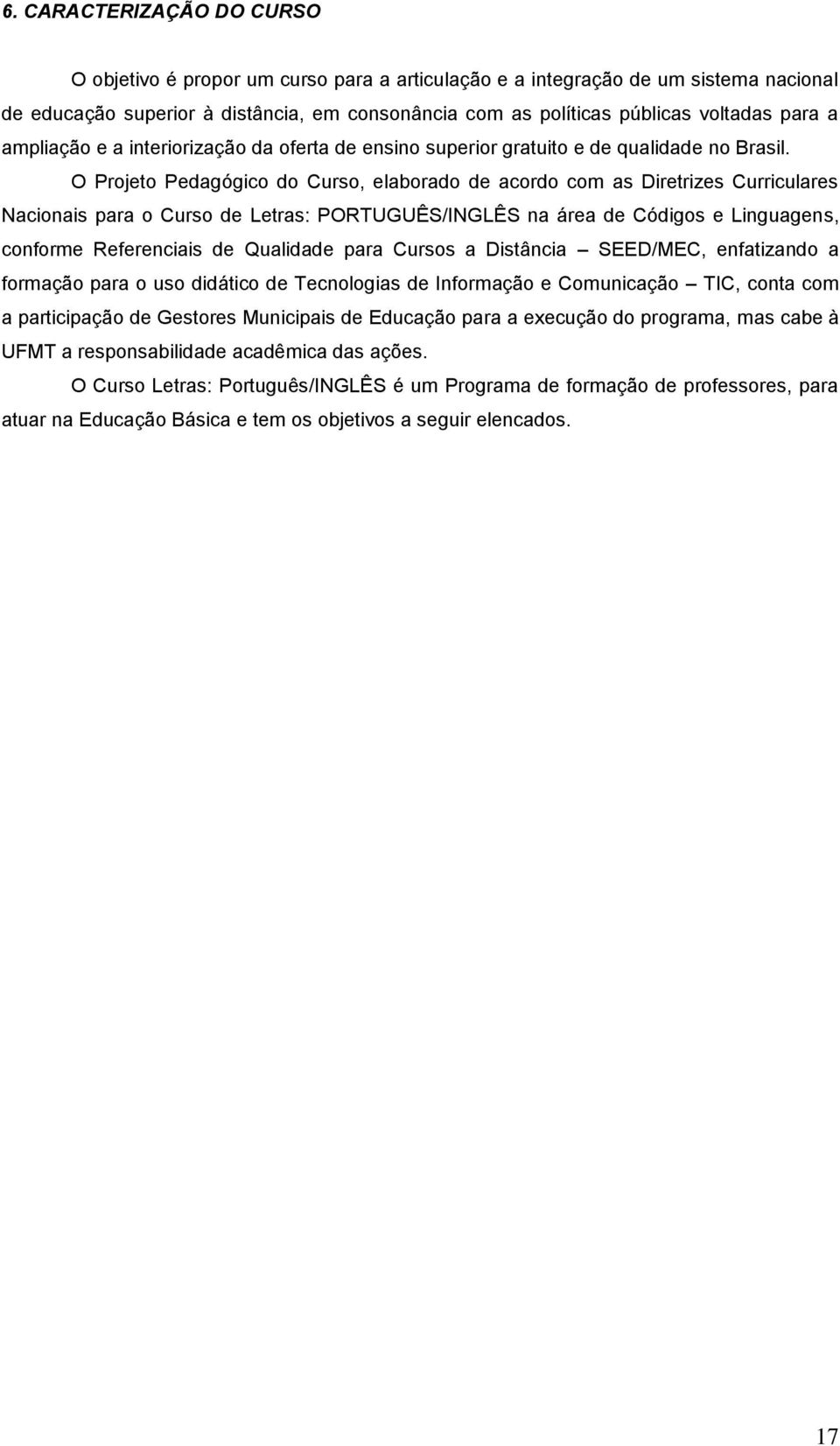 6. CARACTERIZAÇÃO DO CURSO

O objetivo é propor um curso para a articulação e a integração de um sistema nacional de educação superior à distância, em consonância com as políticas públicas voltadas para a ampliação e a interiorização da oferta de ensino superior gratuito e de qualidade no Brasil.

O Projeto Pedagógico do Curso, elaborado de acordo com as Diretrizes Curriculares Nacionais para o Curso de Letras: PORTUGUÊS/INGLÊS na área de Códigos e Linguagens, conforme Referenciais de Qualidade para Cursos a Distância – SEED/MEC, enfatizando a formação para o uso didático de Tecnologias de Informação e Comunicação – TIC, conta com a participação de Gestores Municipais de Educação para a execução do programa, mas cabe à UFMT a responsabilidade acadêmica das ações.

O Curso Letras: Português/INGLÊS é um Programa de formação de professores, para atuar na Educação Básica e tem os objetivos a seguir elencados.

17